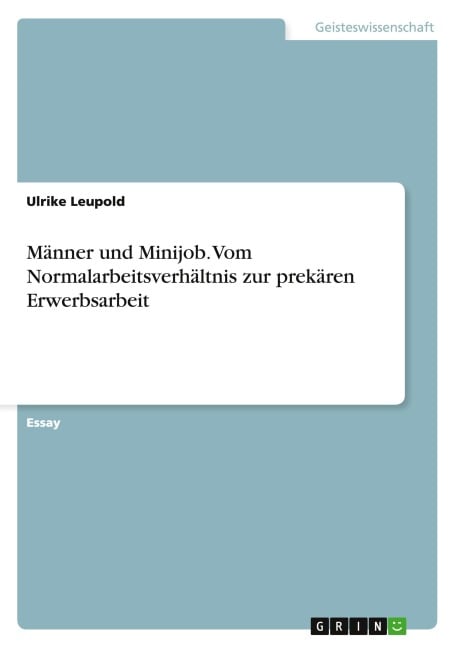 Geisteswissenschaft

Ulrike Leupold

Männer und Minijob. Vom Normalarbeitsverhältnis zur prekären Erwerbsarbeit

Essay

GRIN